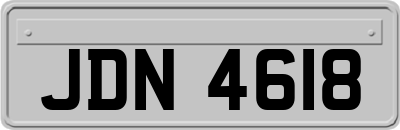 JDN 4618